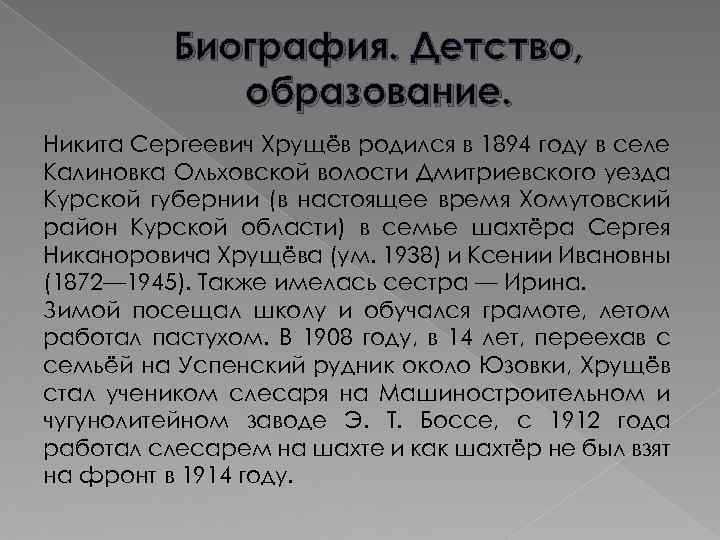 Биография. Детство, образование.

Никита Сергеевич Хрущёв родился в 1894 году в селе Калиновка Ольховской волости Дмитриевского уезда Курской губернии (в настоящее время Хомутовский район Курской области) в семье шахтёра Сергея Никаноровича Хрущёва (ум. 1938) и Ксении Ивановны (1872—1945). Также имелась сестра — Ирина.

Зимой посещал школу и обучался грамоте, летом работал пастухом. В 1908 году, в 14 лет, переехав с семьёй на Успенский рудник около Юзовки, Хрущёв стал учеником слесаря на Машиностроительном и чугунолитейном заводе Э. Т. Боссе, с 1912 года работал слесарем на шахте и как шахтёр не был взят на фронт в 1914 году.